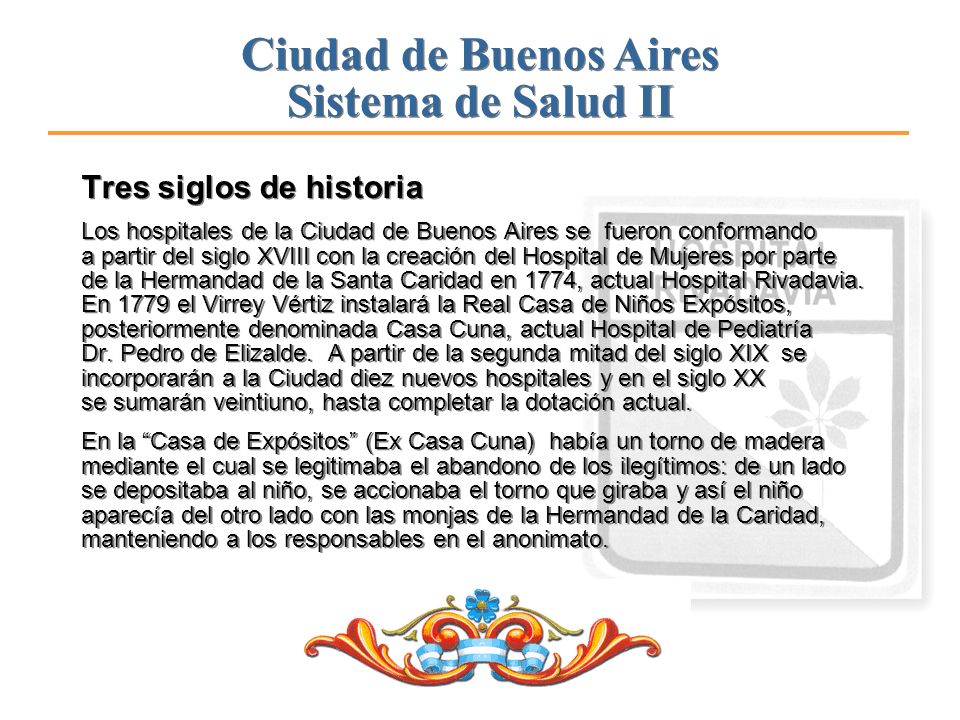 Ciudad de Buenos Aires
Sistema de Salud II

Tres siglos de historia

Los hospitales de la Ciudad de Buenos Aires se fueron conformando a partir del siglo XVIII con la creación del Hospital de Mujeres por parte de la Hermandad de la Santa Caridad en 1774, actual Hospital Rivadavia. En 1779 el Virrey Vértiz instalará la Real Casa de Niños Expósitos, posteriormente denominada Casa Cuna, actual Hospital de Pediatría Dr. Pedro de Elizalde. A partir de la segunda mitad del siglo XIX se incorporarán a la Ciudad diez nuevos hospitales y en el siglo XX se sumarán veintiuno, hasta completar la dotación actual.

En la “Casa de Expósitos” (Ex Casa Cuna) había un torno de madera mediante el cual se legitimaba el abandono de los ilegítimos: de un lado se depositaba al niño, se accionaba el torno que giraba y así el niño aparecía del otro lado con las monjas de la Hermandad de la Caridad, manteniendo a los responsables en el anonimato.

HOSPITAL RIVADAVIA